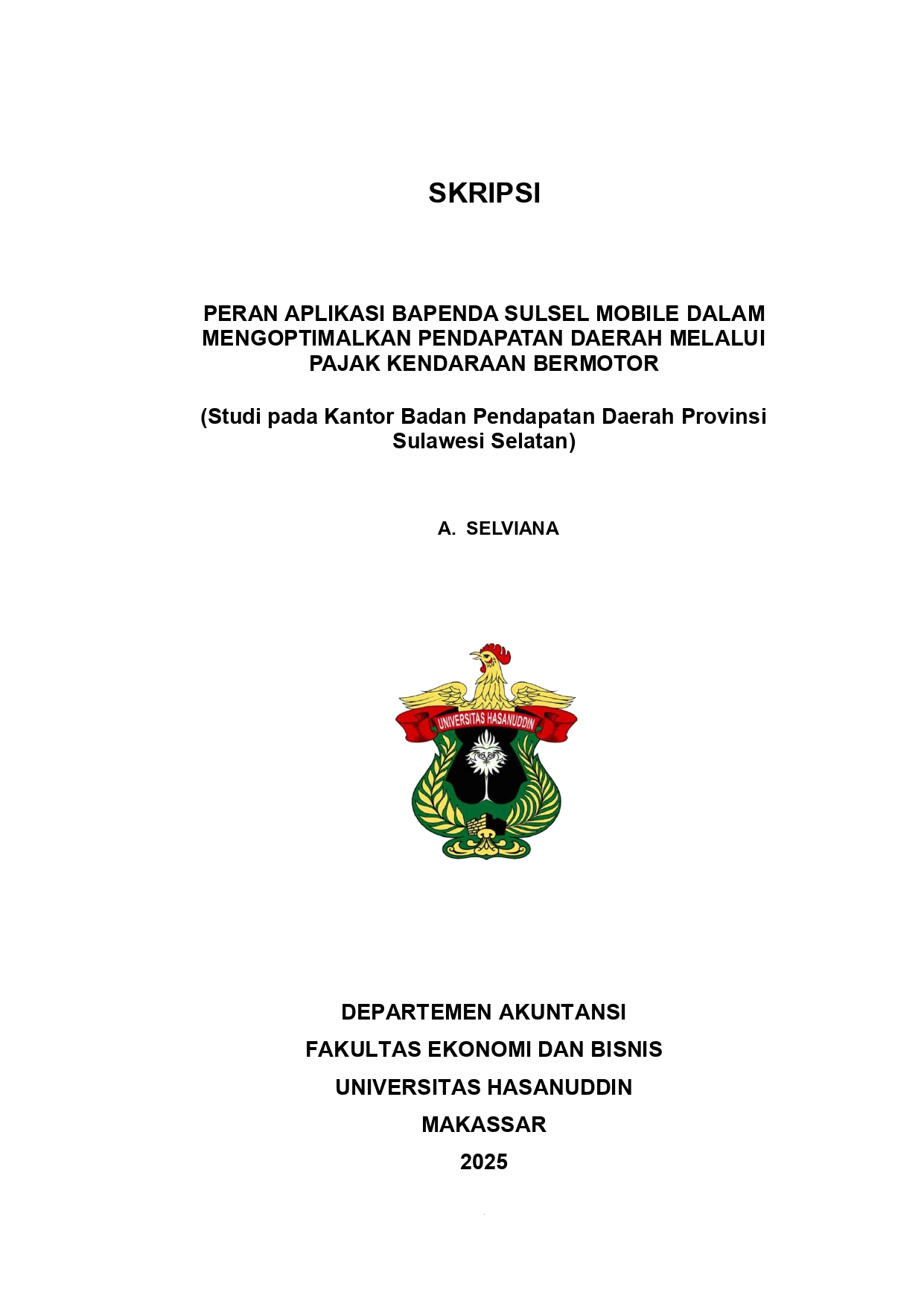 SKRIPSI

PERAN APLIKASI BAPENDA SULSEL MOBILE DALAM MENGOPTIMALKAN PENDAPATAN DAERAH MELALUI PAJAK KENDARAAN BERMOTOR

(Studi pada Kantor Badan Pendapatan Daerah Provinsi Sulawesi Selatan)

A. SELVIANA

UNIVERSITAS HASANUDDIN

DEPARTEMEN AKUNTANSI
FAKULTAS EKONOMI DAN BISNIS
UNIVERSITAS HASANUDDIN
MAKASSAR
2025